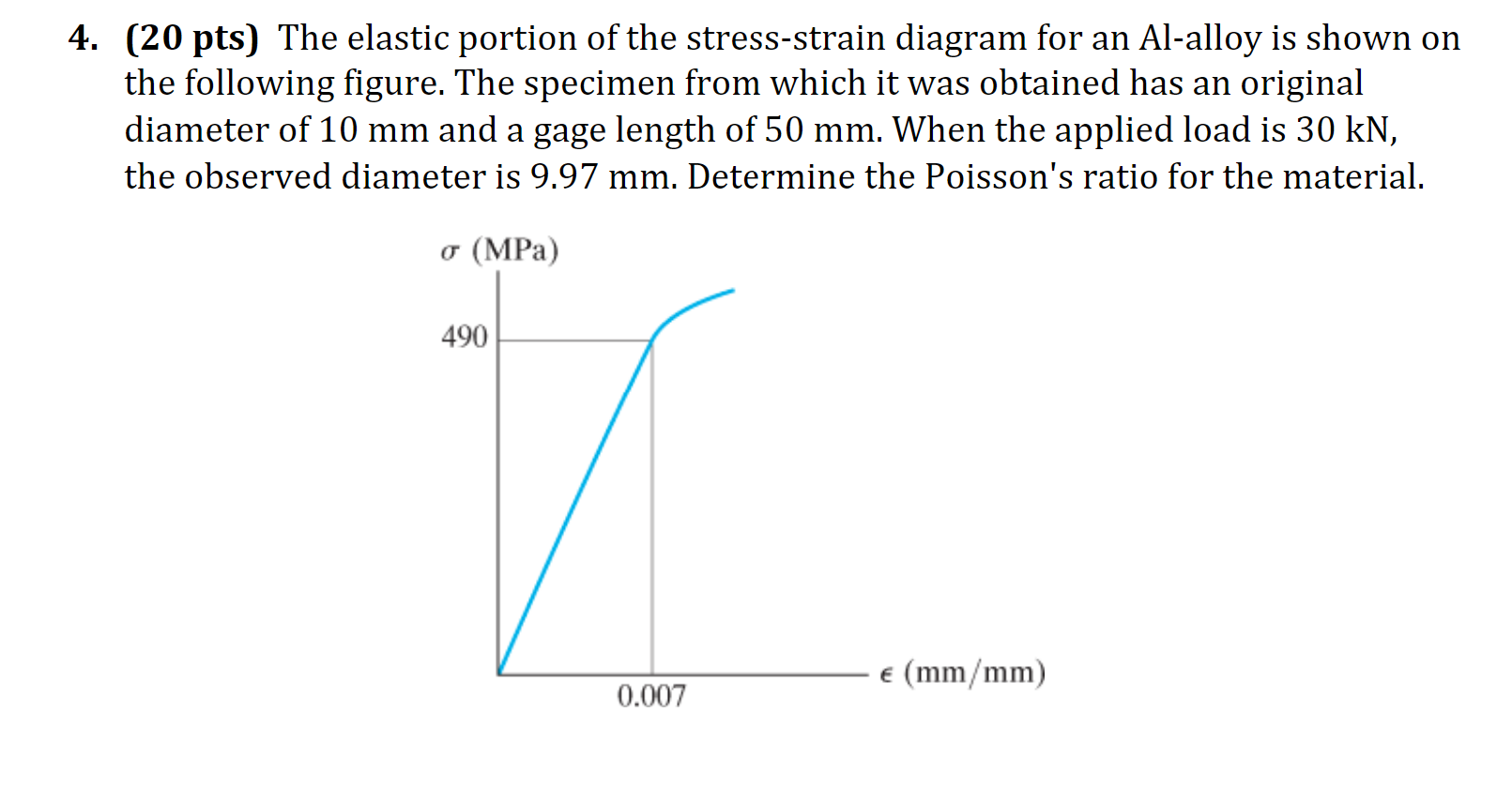 4. (20 pts) The elastic portion of the stress-strain diagram for an Al-alloy is shown on the following figure. The specimen from which it was obtained has an original diameter of 10 mm and a gage length of 50 mm. When the applied load is 30 kN, the observed diameter is 9.97 mm. Determine the Poisson's ratio for the material.

$\sigma$ (MPa)

490

0.007

$\epsilon$ (mm/mm)